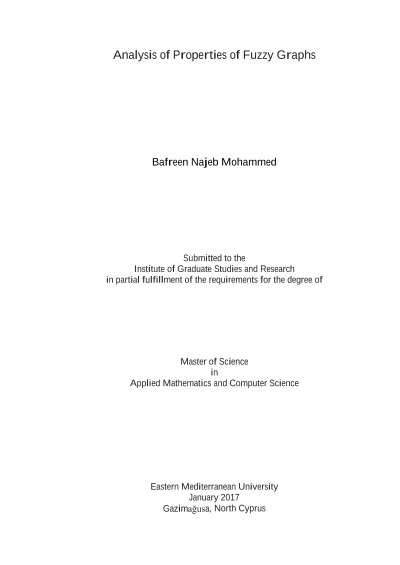 Analysis of Properties of Fuzzy Graphs

Bafreen Najeb Mohammed

Submitted to the
Institute of Graduate Studies and Research
in partial fulfillment of the requirements for the degree of

Master of Science
in
Applied Mathematics and Computer Science

Eastern Mediterranean University
January 2017
Gazimağusa, North Cyprus